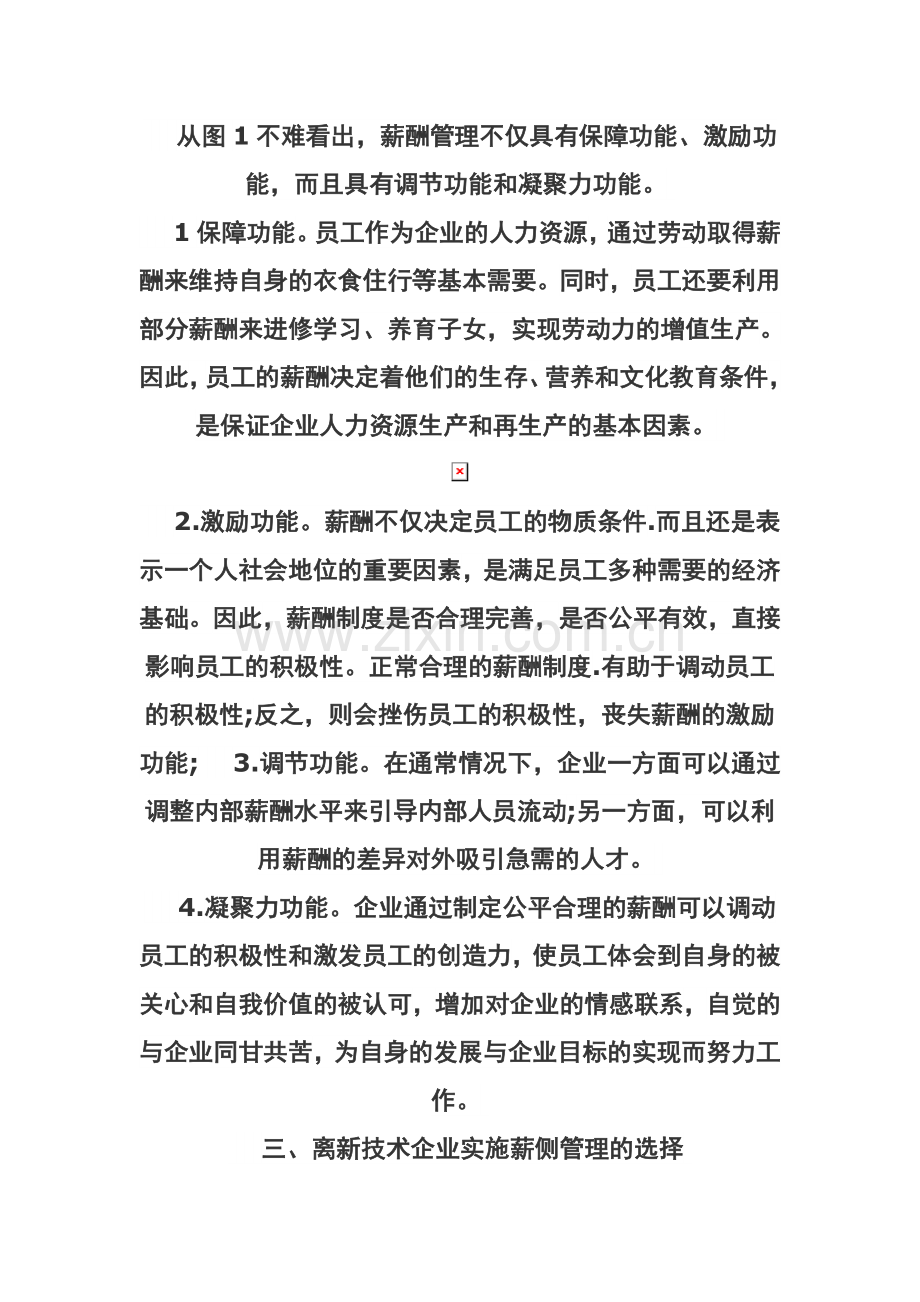 从图1不难看出，薪酬管理不仅具有保障功能、激励功能，而且具有调节功能和凝聚力功能。

1保障功能。员工作为企业的人力资源，通过劳动取得薪酬来维持自身的衣食住行等基本需要。同时，员工还要利用部分薪酬来进修学习、养育子女，实现劳动力的增值生产。因此，员工的薪酬决定着他们的生存、营养和文化教育条件，是保证企业人力资源生产和再生产的基本因素。

2.激励功能。薪酬不仅决定员工的物质条件.而且还是表示一个人社会地位的重要因素，是满足员工多种需要的经济基础。因此，薪酬制度是否合理完善，是否公平有效，直接影响员工的积极性。正常合理的薪酬制度.有助于调动员工的积极性;反之，则会挫伤员工的积极性，丧失薪酬的激励功能； 3.调节功能。在通常情况下，企业一方面可以通过调整内部薪酬水平来引导内部人员流动;另一方面，可以利用薪酬的差异对外吸引急需的人才。

4.凝聚力功能。企业通过制定公平合理的薪酬可以调动员工的积极性和激发员工的创造力，使员工体会到自身的被关心和自我价值的被认可，增加对企业的情感联系，自觉的与企业同甘共苦，为自身的发展与企业目标的实现而努力工作。

三、离新技术企业实施薪侧管理的选择

www.zixin.com.cn